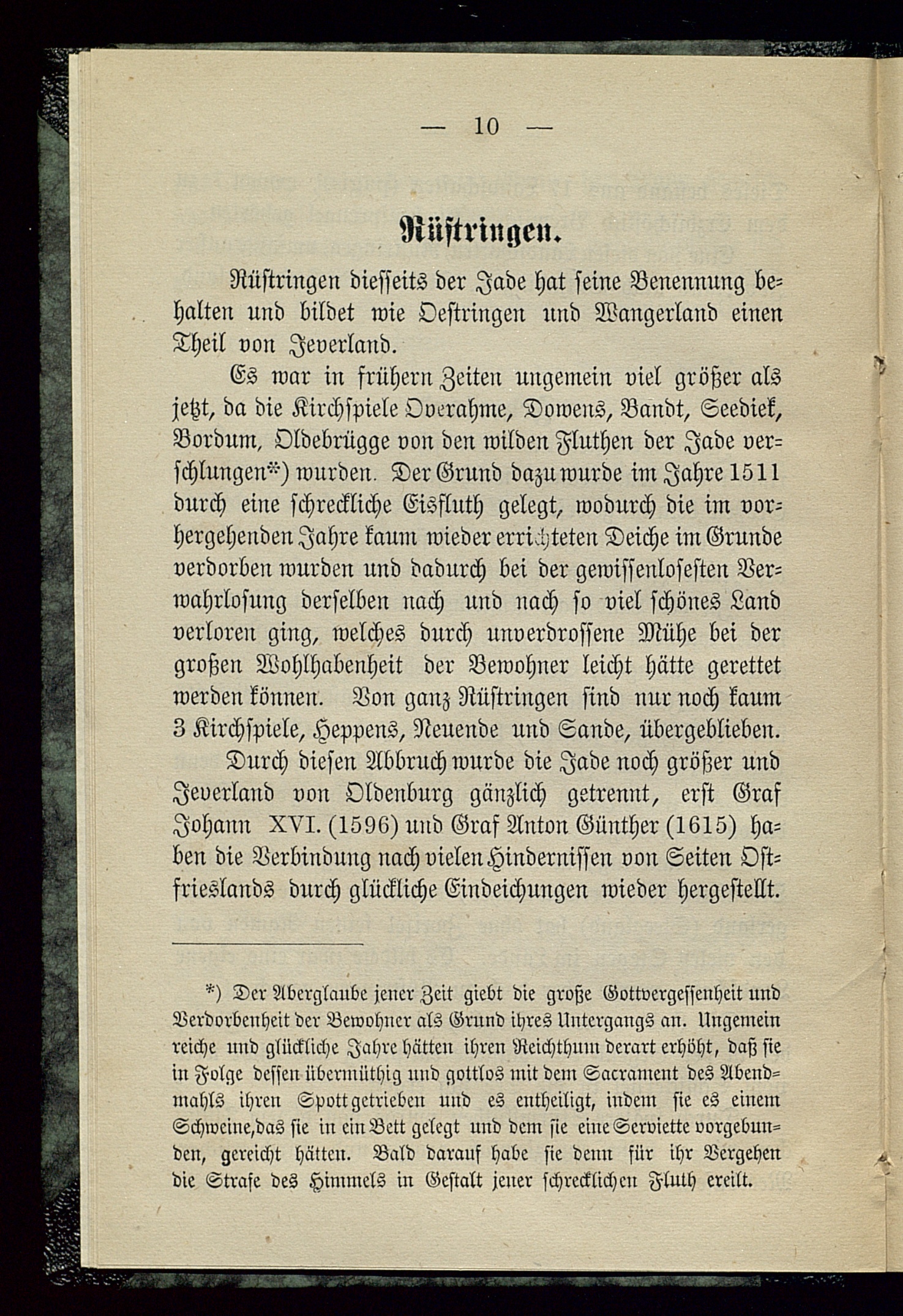 — 10 —

Rüstringen.

Rüstringen diesseits der Jade hat seine Benennung behalten und bildet wie Oestringen und Wangerland einen Theil von Jeverland.

Es war in frühern Zeiten ungemein viel größer als jetzt, da die Kirchspiele Overahme, Dowens, Bandt, Seediek, Bordum, Oldebrügge von den wilden Fluthen der Jade verschlungen*) wurden. Der Grund dazu wurde im Jahre 1511 durch eine schreckliche Eisfluth gelegt, wodurch die im vorhergehenden Jahre kaum wieder errichteten Deiche im Grunde verdorben wurden und dadurch bei der gewissenlosesten Verwahrlosung derselben nach und nach so viel schönes Land verloren ging, welches durch unverdrossene Mühe bei der großen Wohlhabenheit der Bewohner leicht hätte gerettet werden können. Von ganz Rüstringen sind nur noch kaum 3 Kirchspiele, Heppens, Neuende und Sande, übergeblieben.

Durch diesen Abbruch wurde die Jade noch größer und Jeverland von Oldenburg gänzlich getrennt, erst Graf Johann XVI. (1596) und Graf Anton Günther (1615) haben die Verbindung nach vielen Hindernissen von Seiten Ostfrieslands durch glückliche Eindeichungen wieder hergestellt.

*) Der Aberglaube jener Zeit giebt die große Gottvergessenheit und Verdorbenheit der Bewohner als Grund ihres Untergangs an. Ungemein reiche und glückliche Jahre hätten ihren Reichthum derart erhöht, daß sie in Folge dessen übermüthig und gottlos mit dem Sacrament des Abendmahls ihren Spott getrieben und es entheiligt, indem sie es einem Schweine, das sie in ein Bett gelegt und dem sie eine Serviette vorgebunden, gereicht hätten. Bald darauf habe sie denn für ihr Vergehen die Strafe des Himmels in Gestalt jener schrecklichen Fluth ereilt.